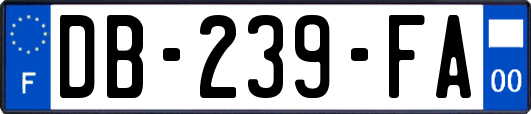 F
DB-239-FA
00